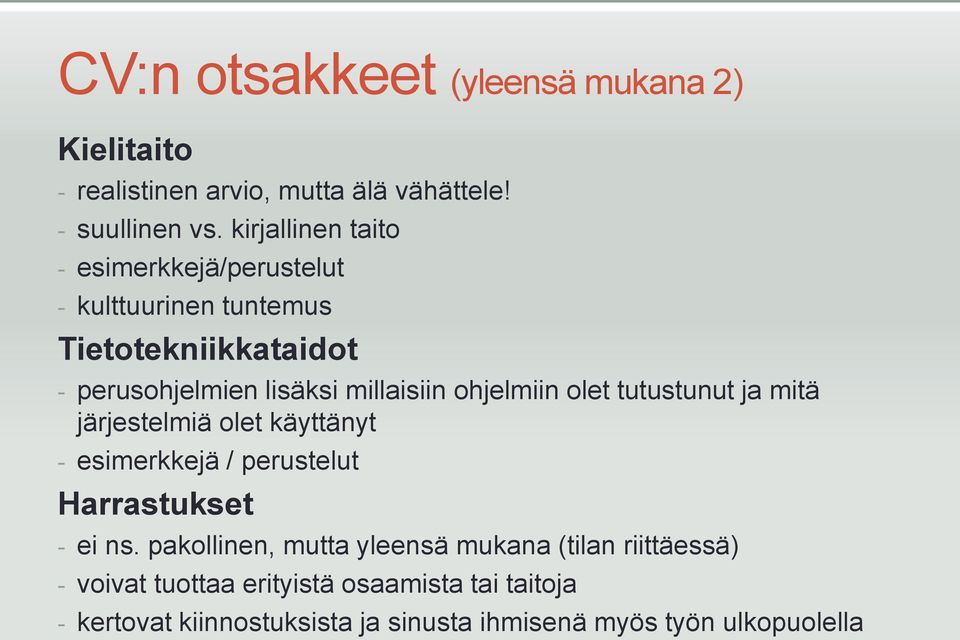 CV:n otsakkeet (yleensä mukana 2)

Kielitaito
- realistinen arvio, mutta älä vähättele!
- suullinen vs. kirjallinen taito
- esimerkkejä/perustelut
- kulttuurinen tuntemus

Tietotekniikkataidot
- perusohjelmien lisäksi millaisiin ohjelmiin olet tutustunut ja mitä järjestelmiä olet käyttänyt
- esimerkkejä / perustelut

Harrastukset
- ei ns. pakollinen, mutta yleensä mukana (tilan riittäessä)
- voivat tuottaa erityistä osaamista tai taitoja
- kertovat kiinnostuksista ja sinusta ihmisenä myös työn ulkopuolella